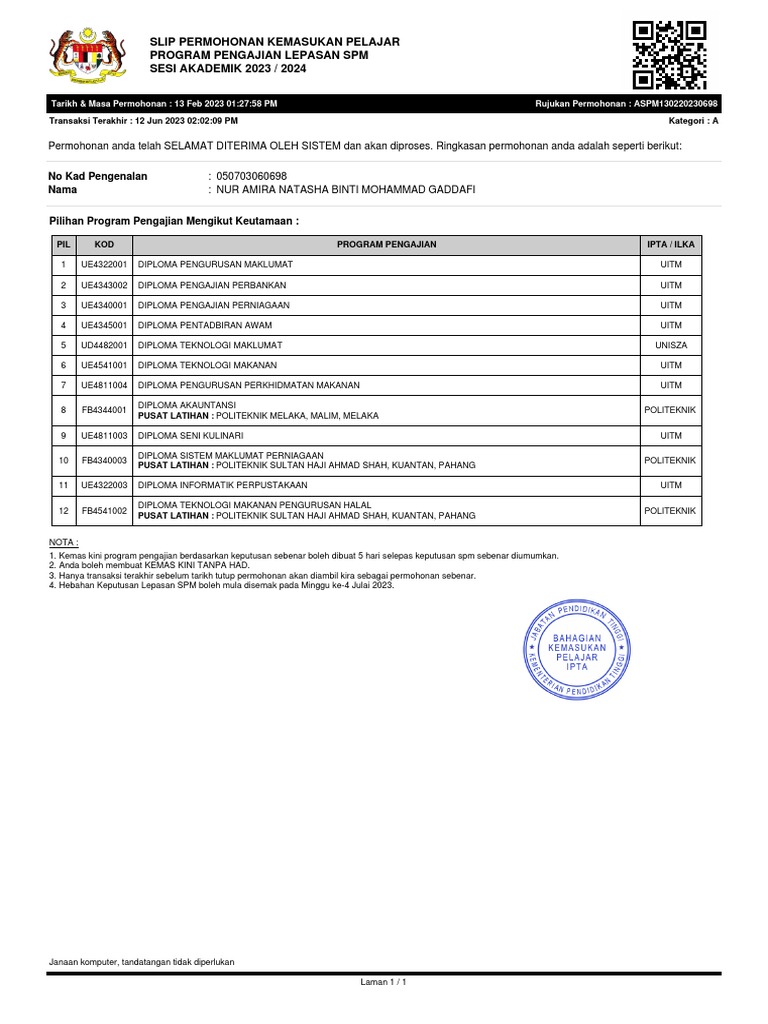 SLIP PERMOHONAN KEMASUKAN PELAJAR
PROGRAM PENGAJIAN LEPASAN SPM
SESI AKADEMIK 2023 / 2024

Tarikh & Masa Permohonan : 13 Feb 2023 01:27:58 PM
Rujukan Permohonan : ASPM130220230698
Transaksi Terakhir : 12 Jun 2023 02:02:09 PM
Kategori : A

Permohonan anda telah SELAMAT DITERIMA OLEH SISTEM dan akan diproses. Ringkasan permohonan anda adalah seperti berikut:

No Kad Pengenalan : 050703060698
Nama : NUR AMIRA NATASHA BINTI MOHAMMAD GADDAFI

Pilihan Program Pengajian Mengikut Keutamaan :

| PIL | KOD | PROGRAM PENGAJIAN | IPTA / ILKA |
|---|---|---|---|
| 1 | UE4322001 | DIPLOMA PENGURUSAN MAKLUMAT | UITM |
| 2 | UE4343002 | DIPLOMA PENGAJIAN PERBANKAN | UITM |
| 3 | UE4340001 | DIPLOMA PENGAJIAN PERNIAGAAN | UITM |
| 4 | UE4345001 | DIPLOMA PENTADBIRAN AWAM | UITM |
| 5 | UD4482001 | DIPLOMA TEKNOLOGI MAKLUMAT | UNISZA |
| 6 | UE4541001 | DIPLOMA TEKNOLOGI MAKANAN | UITM |
| 7 | UE4811004 | DIPLOMA PENGURUSAN PERKHIDMATAN MAKANAN | UITM |
| 8 | FB4344001 | DIPLOMA AKAUNTANSI PUSAT LATIHAN : POLITEKNIK MELAKA, MALIM, MELAKA | POLITEKNIK |
| 9 | UE4811003 | DIPLOMA SENI KULINARI | UITM |
| 10 | FB4340003 | DIPLOMA SISTEM MAKLUMAT PERNIAGAAN PUSAT LATIHAN : POLITEKNIK SULTAN HAJI AHMAD SHAH, KUANTAN, PAHANG | POLITEKNIK |
| 11 | UE4322003 | DIPLOMA INFORMATIK PERPUSTAKAAN | UITM |
| 12 | FB4541002 | DIPLOMA TEKNOLOGI MAKANAN PENGURUSAN HALAL PUSAT LATIHAN : POLITEKNIK SULTAN HAJI AHMAD SHAH, KUANTAN, PAHANG | POLITEKNIK |

NOTA :
1. Kemas kini program pengajian berdasarkan keputusan sebenar boleh dibuat 5 hari selepas keputusan spm sebenar diumumkan.
2. Anda boleh membuat KEMAS KINI TANPA HAD.
3. Hanya transaksi terakhir sebelum tarikh tutup permohonan akan diambil kira sebagai permohonan sebenar.
4. Hebahan Keputusan Lepasan SPM boleh mula disemak pada Minggu ke-4 Julai 2023.

JABATAN PENDIDIKAN TINGGI
BAHAGIAN KEMASUKAN PELAJAR IPTA
KEMENTERIAN PENDIDIKAN TINGGI

Janaan komputer, tandatangan tidak diperlukan

Laman 1 / 1